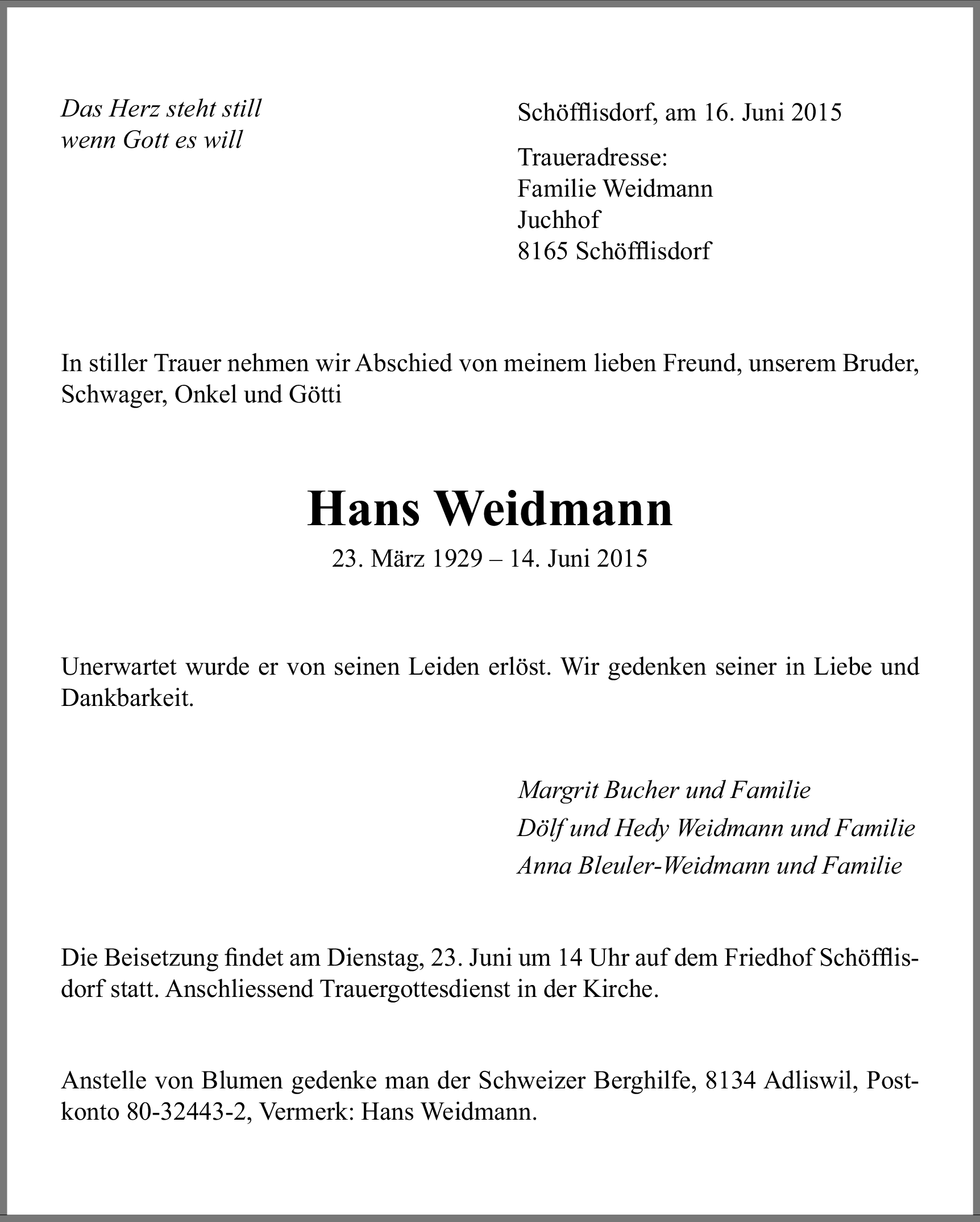 Das Herz steht still
wenn Gott es will

Schöfflisdorf, am 16. Juni 2015

Traueradresse:
Familie Weidmann
Juchhof
8165 Schöfflisdorf

In stiller Trauer nehmen wir Abschied von meinem lieben Freund, unserem Bruder, Schwager, Onkel und Götti

Hans Weidmann
23. März 1929 – 14. Juni 2015

Unerwartet wurde er von seinen Leiden erlöst. Wir gedenken seiner in Liebe und Dankbarkeit.

Margrit Bucher und Familie
Dölf und Hedy Weidmann und Familie
Anna Bleuler-Weidmann und Familie

Die Beisetzung findet am Dienstag, 23. Juni um 14 Uhr auf dem Friedhof Schöfflisdorf statt. Anschliessend Trauergottesdienst in der Kirche.

Anstelle von Blumen gedenke man der Schweizer Berghilfe, 8134 Adliswil, Postkonto 80-32443-2, Vermerk: Hans Weidmann.